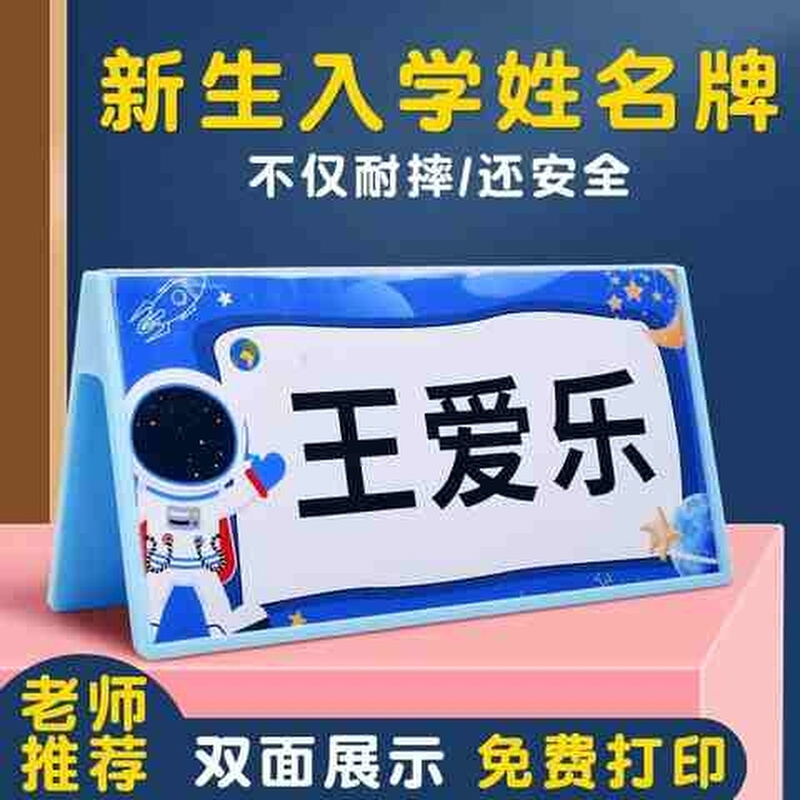 新生入学姓名牌
不仅耐摔/还安全

王爱乐

老师推荐
双面展示 免费打印